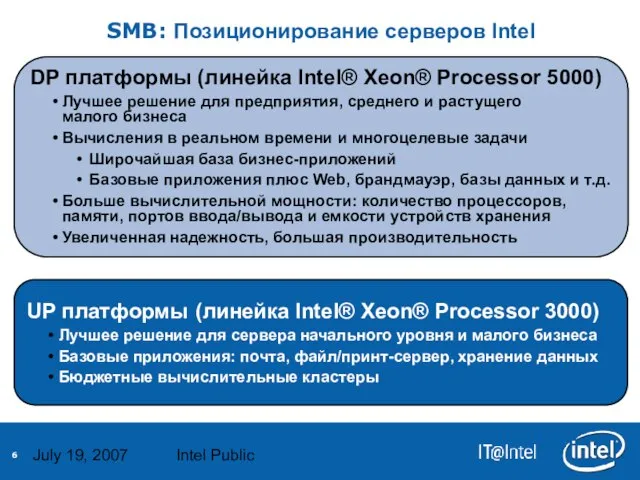 SMB: Позиционирование серверов Intel

DP платформы (линейка Intel® Xeon® Processor 5000)

• Лучшее решение для предприятия, среднего и растущего малого бизнеса
• Вычисления в реальном времени и многоцелевые задачи
  • Широчайшая база бизнес-приложений
  • Базовые приложения плюс Web, брандмауэр, базы данных и т.д.
• Больше вычислительной мощности: количество процессоров, памяти, портов ввода/вывода и емкости устройств хранения
• Увеличенная надежность, большая производительность

UP платформы (линейка Intel® Xeon® Processor 3000)

• Лучшее решение для сервера начального уровня и малого бизнеса
• Базовые приложения: почта, файл/принт-сервер, хранение данных
• Бюджетные вычислительные кластеры

6 July 19, 2007 Intel Public IT@Intel intel